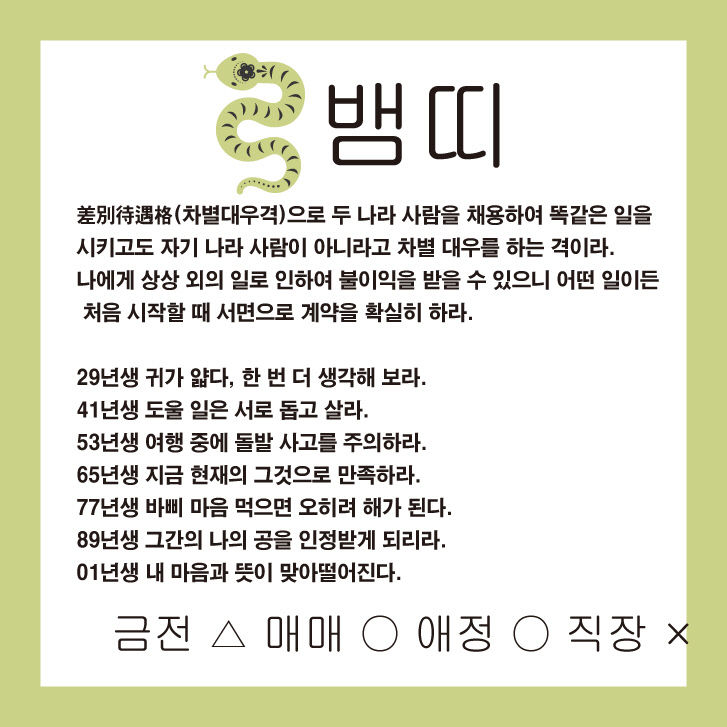 뱀띠

差別待遇格(차별대우격)으로 두 나라 사람을 채용하여 똑같은 일을 시키고도 자기 나라 사람이 아니라고 차별 대우를 하는 격이라. 나에게 상상 외의 일로 인하여 불이익을 받을 수 있으니 어떤 일이든 처음 시작할 때 서면으로 계약을 확실히 하라.

29년생 귀가 얇다, 한 번 더 생각해 보라.
41년생 도울 일은 서로 돕고 살라.
53년생 여행 중에 돌발 사고를 주의하라.
65년생 지금 현재의 그것으로 만족하라.
77년생 바삐 마음 먹으면 오히려 해가 된다.
89년생 그간의 나의 공을 인정받게 되리라.
01년생 내 마음과 뜻이 맞아떨어진다.

금전 △ 매매 ○ 애정 ○ 직장 ×